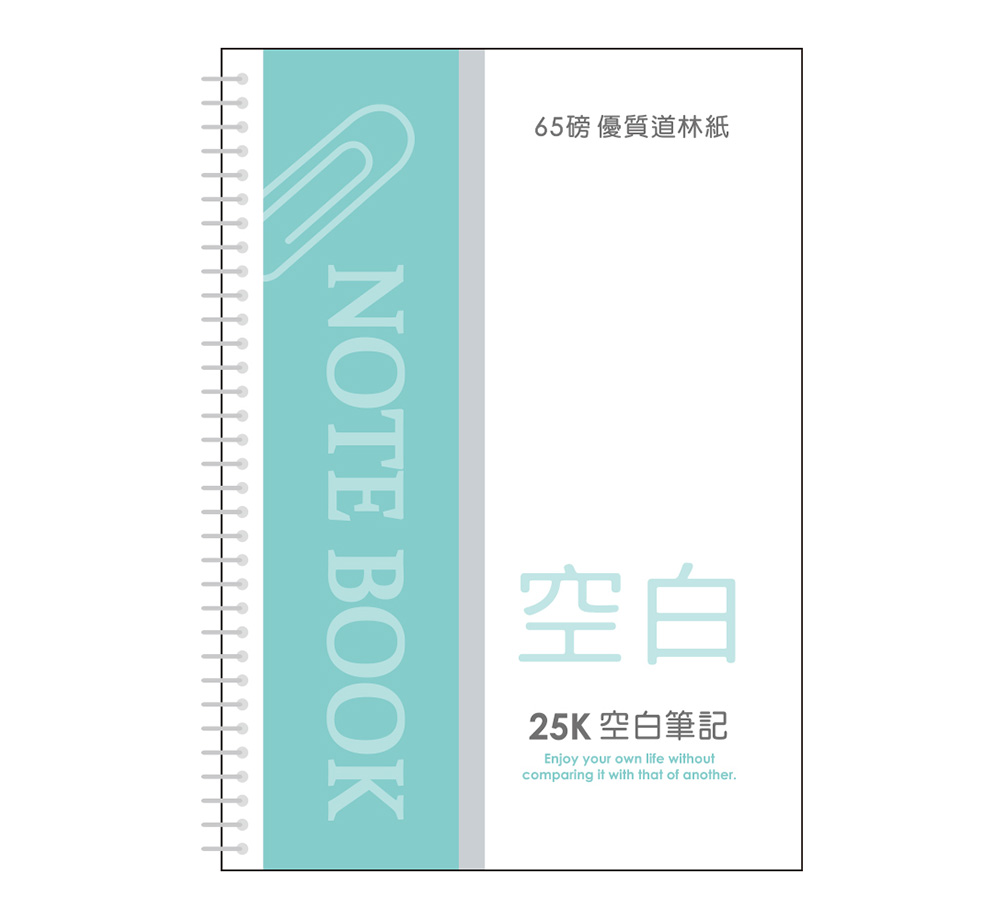 NOTE BOOK

65磅 優質道林紙

空白

25K 空白筆記

Enjoy your own life without comparing it with that of another.